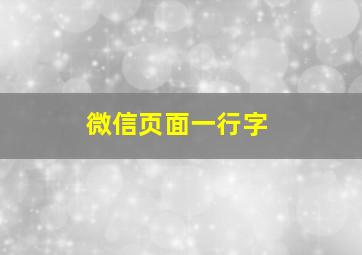 微信页面一行字